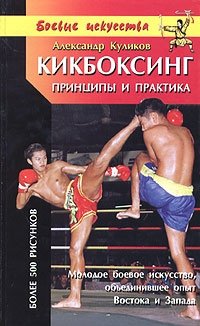 Боевые искусства

Александр Куликов

КИКБОКСИНГ

ПРИНЦИПЫ И ПРАКТИКА

БОЛЕЕ 500 РИСУНКОВ

Молодое боевое искусство, объединившее опыт Востока и Запада